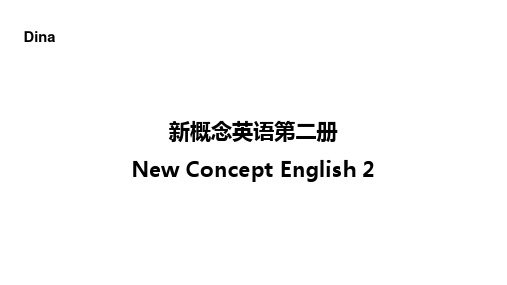 Dina

新概念英语第二册

New Concept English 2